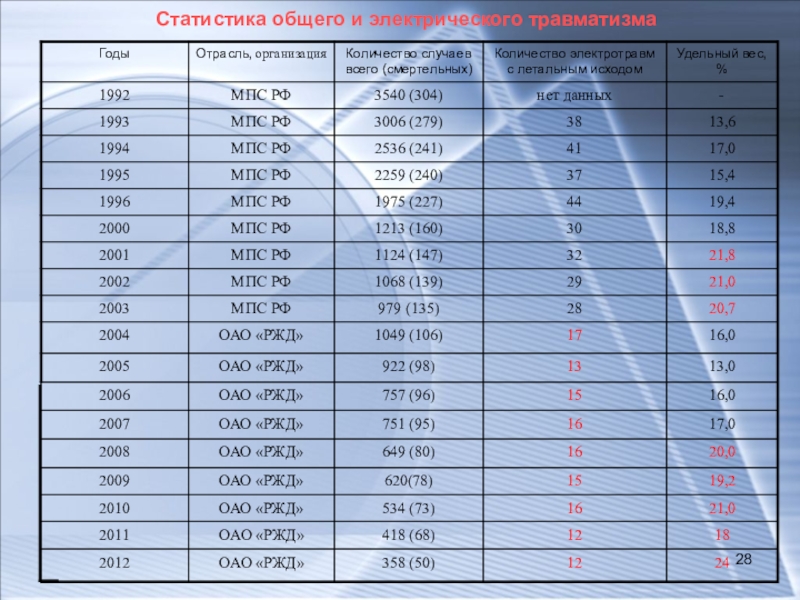 Статистика общего и электрического травматизма

| Годы | Отрасль, организация | Количество случаев всего (смертельных) | Количество электротравм с летальным исходом | Удельный вес, % |
|---|---|---|---|---|
| 1992 | МПС РФ | 3540 (304) | нет данных | - |
| 1993 | МПС РФ | 3006 (279) | 38 | 13,6 |
| 1994 | МПС РФ | 2536 (241) | 41 | 17,0 |
| 1995 | МПС РФ | 2259 (240) | 37 | 15,4 |
| 1996 | МПС РФ | 1975 (227) | 44 | 19,4 |
| 2000 | МПС РФ | 1213 (160) | 30 | 18,8 |
| 2001 | МПС РФ | 1124 (147) | 32 | 21,8 |
| 2002 | МПС РФ | 1068 (139) | 29 | 21,0 |
| 2003 | МПС РФ | 979 (135) | 28 | 20,7 |
| 2004 | ОАО «РЖД» | 1049 (106) | 17 | 16,0 |
| 2005 | ОАО «РЖД» | 922 (98) | 13 | 13,0 |
| 2006 | ОАО «РЖД» | 757 (96) | 15 | 16,0 |
| 2007 | ОАО «РЖД» | 751 (95) | 16 | 17,0 |
| 2008 | ОАО «РЖД» | 649 (80) | 16 | 20,0 |
| 2009 | ОАО «РЖД» | 620(78) | 15 | 19,2 |
| 2010 | ОАО «РЖД» | 534 (73) | 16 | 21,0 |
| 2011 | ОАО «РЖД» | 418 (68) | 12 | 18 |
| 2012 | ОАО «РЖД» | 358 (50) | 12 | 24 |

28